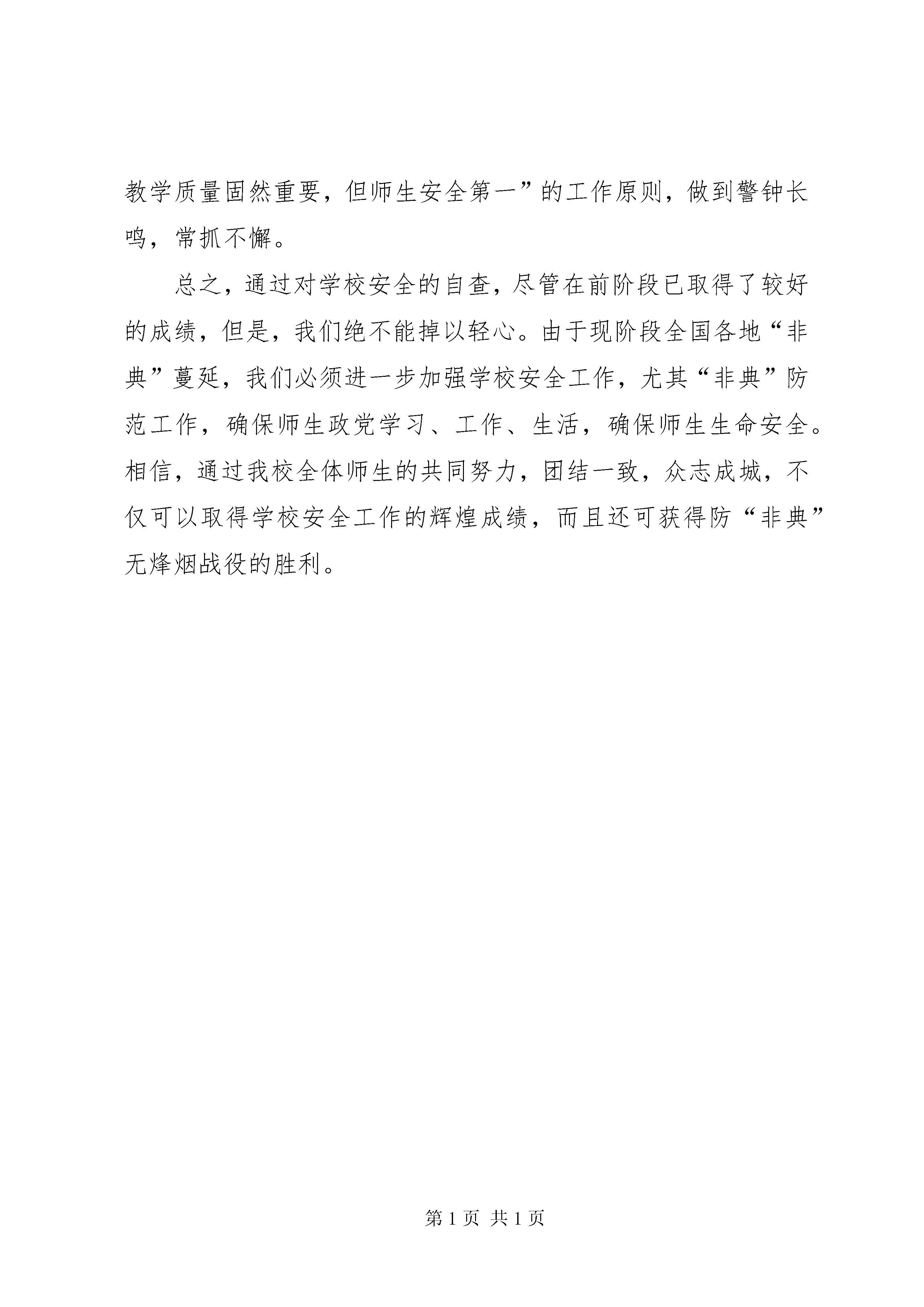 教学质量固然重要，但师生安全第一”的工作原则，做到警钟长鸣，常抓不懈。

总之，通过对学校安全的自查，尽管在前阶段已取得了较好的成绩，但是，我们绝不能掉以轻心。由于现阶段全国各地“非典”蔓延，我们必须进一步加强学校安全工作，尤其“非典”防范工作，确保师生政党学习、工作、生活，确保师生生命安全。相信，通过我校全体师生的共同努力，团结一致，众志成城，不仅可以取得学校安全工作的辉煌成绩，而且还可获得防“非典”无烽烟战役的胜利。

第 1 页 共 1 页